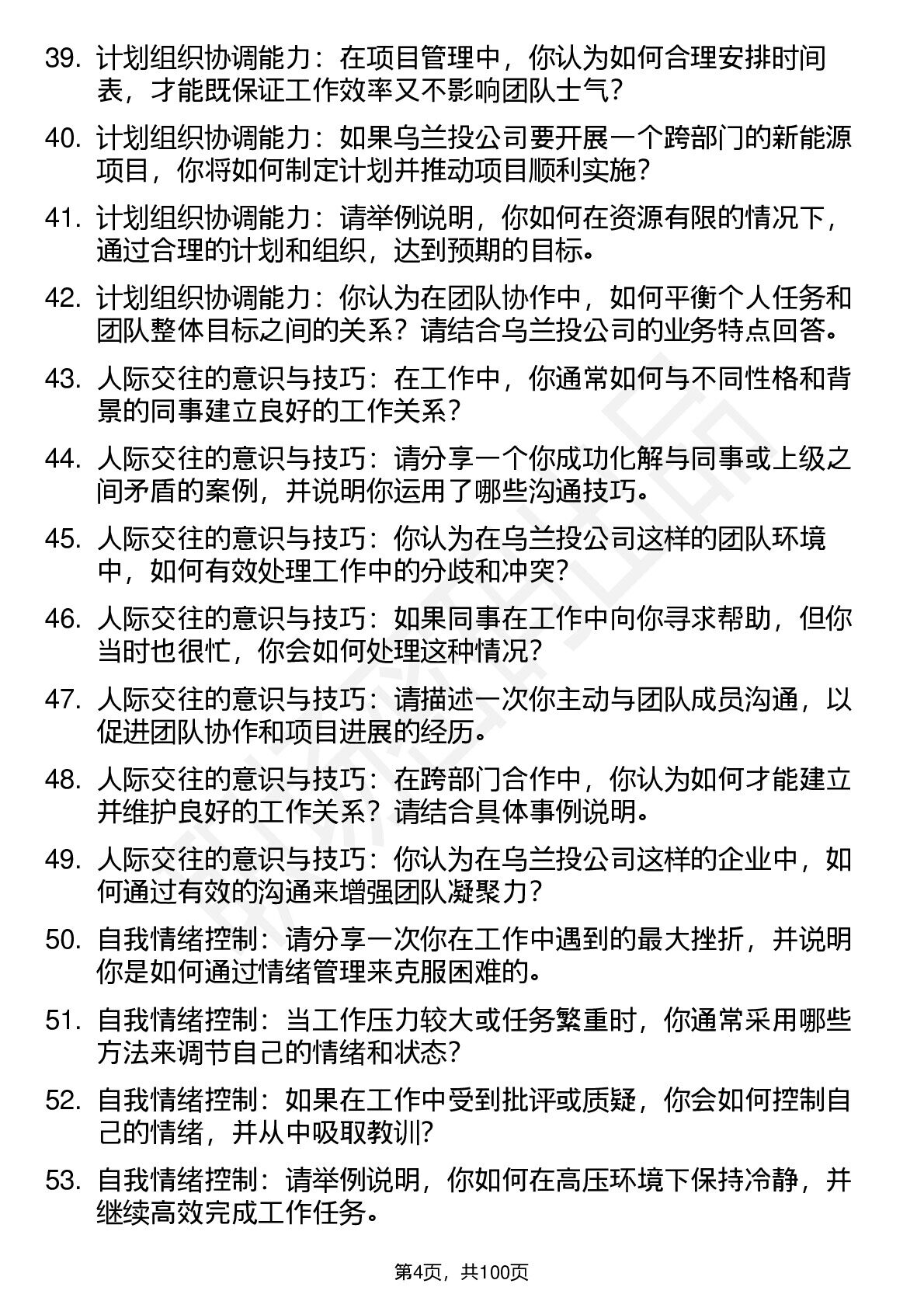 39. 计划组织协调能力：在项目管理中，你认为如何合理安排时间表，才能既保证工作效率又不影响团队士气？

40. 计划组织协调能力：如果乌兰投公司要开展一个跨部门的新能源项目，你将如何制定计划并推动项目顺利实施？

41. 计划组织协调能力：请举例说明，你如何在资源有限的情况下，通过合理的计划和组织，达到预期的目标。

42. 计划组织协调能力：你认为在团队协作中，如何平衡个人任务和团队整体目标之间的关系？请结合乌兰投公司的业务特点回答。

43. 人际交往的意识与技巧：在工作中，你通常如何与不同性格和背景的同事建立良好的工作关系？

44. 人际交往的意识与技巧：请分享一个你成功化解与同事或上级之间矛盾的案例，并说明你运用了哪些沟通技巧。

45. 人际交往的意识与技巧：你认为在乌兰投公司这样的团队环境中，如何有效处理工作中的分歧和冲突？

46. 人际交往的意识与技巧：如果同事在工作中向你寻求帮助，但你当时也很忙，你会如何处理这种情况？

47. 人际交往的意识与技巧：请描述一次你主动与团队成员沟通，以促进团队协作和项目进展的经历。

48. 人际交往的意识与技巧：在跨部门合作中，你认为如何才能建立并维护良好的工作关系？请结合具体事例说明。

49. 人际交往的意识与技巧：你认为在乌兰投公司这样的企业中，如何通过有效的沟通来增强团队凝聚力？

50. 自我情绪控制：请分享一次你在工作中遇到的最大挫折，并说明你是如何通过情绪管理来克服困难的。

51. 自我情绪控制：当工作压力较大或任务繁重时，你通常采用哪些方法来调节自己的情绪和状态？

52. 自我情绪控制：如果在工作中受到批评或质疑，你会如何控制自己的情绪，并从中吸取教训？

53. 自我情绪控制：请举例说明，你如何在高压环境下保持冷静，并继续高效完成工作任务。

第4页，共100页